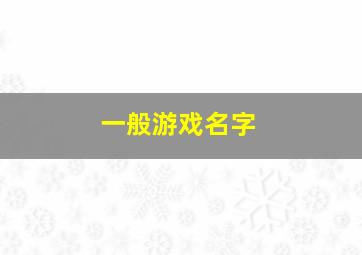 一般游戏名字